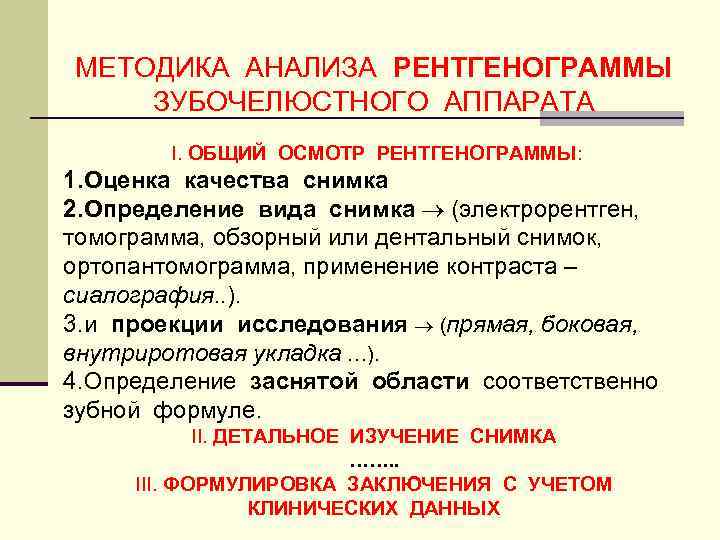 МЕТОДИКА АНАЛИЗА РЕНТГЕНОГРАММЫ ЗУБОЧЕЛЮСТНОГО АППАРАТА

I. ОБЩИЙ ОСМОТР РЕНТГЕНОГРАММЫ:

1.Оценка качества снимка

2.Определение вида снимка $\rightarrow$ (электрорентген, томограмма, обзорный или дентальный снимок, ортопантомограмма, применение контраста – сиалография..).

3.и проекции исследования $\rightarrow$ (прямая, боковая, внутриротовая укладка ...).

4.Определение заснятой области соответственно зубной формуле.

II. ДЕТАЛЬНОЕ ИЗУЧЕНИЕ СНИМКА

……..

III. ФОРМУЛИРОВКА ЗАКЛЮЧЕНИЯ С УЧЕТОМ КЛИНИЧЕСКИХ ДАННЫХ